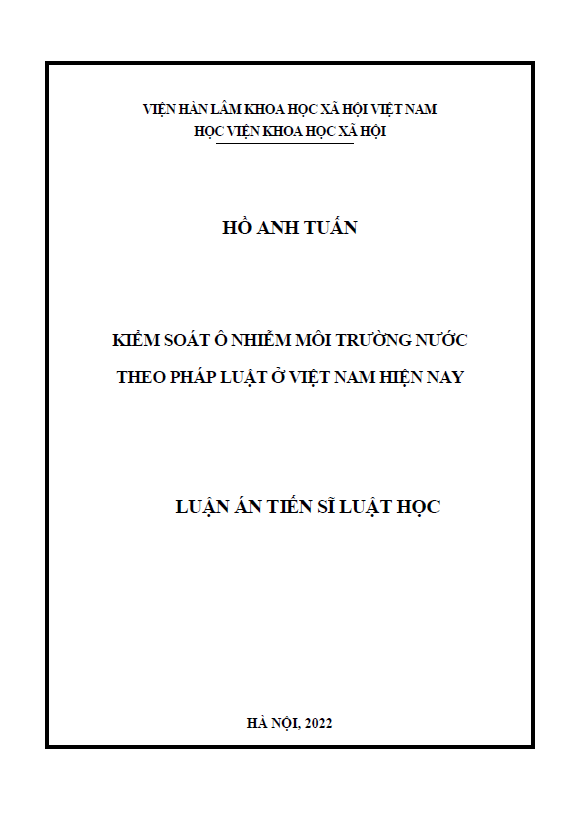 VIỆN HÀN LÂM KHOA HỌC XÃ HỘI VIỆT NAM
HỌC VIỆN KHOA HỌC XÃ HỘI

HỒ ANH TUẤN

KIỂM SOÁT Ô NHIỄM MÔI TRƯỜNG NƯỚC
THEO PHÁP LUẬT Ở VIỆT NAM HIỆN NAY

LUẬN ÁN TIẾN SĨ LUẬT HỌC

HÀ NỘI, 2022